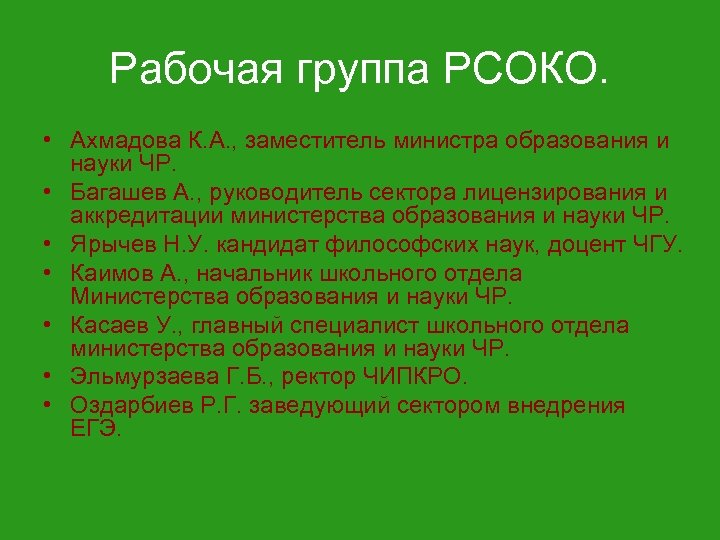 Рабочая группа РСОКО.

• Ахмадова К.А., заместитель министра образования и науки ЧР.
• Багашев А., руководитель сектора лицензирования и аккредитации министерства образования и науки ЧР.
• Ярычев Н.У. кандидат философских наук, доцент ЧГУ.
• Каимов А., начальник школьного отдела Министерства образования и науки ЧР.
• Касаев У., главный специалист школьного отдела министерства образования и науки ЧР.
• Эльмурзаева Г.Б., ректор ЧИПКРО.
• Оздарбиев Р.Г. заведующий сектором внедрения ЕГЭ.